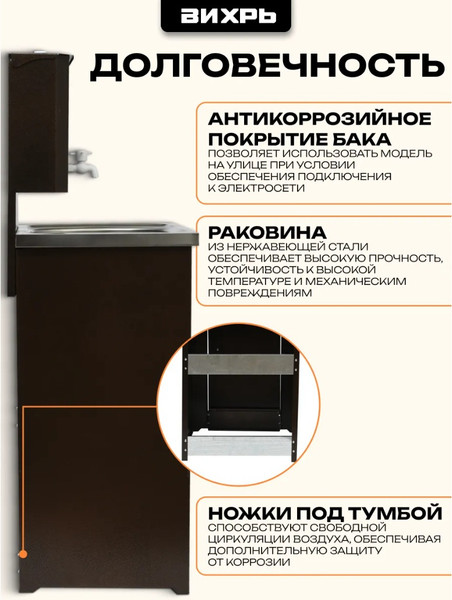 ВИХРЬ

ДОЛГОВЕЧНОСТЬ

АНТИКОРРОЗИЙНОЕ ПОКРЫТИЕ БАКА
ПОЗВОЛЯЕТ ИСПОЛЬЗОВАТЬ МОДЕЛЬ НА УЛИЦЕ ПРИ УСЛОВИИ ОБЕСПЕЧЕНИЯ ПОДКЛЮЧЕНИЯ К ЭЛЕКТРОСЕТИ

РАКОВИНА
ИЗ НЕРЖАВЕЮЩЕЙ СТАЛИ ОБЕСПЕЧИВАЕТ ВЫСОКУЮ ПРОЧНОСТЬ, УСТОЙЧИВОСТЬ К ВЫСОКОЙ ТЕМПЕРАТУРЕ И МЕХАНИЧЕСКИМ ПОВРЕЖДЕНИЯМ

НОЖКИ ПОД ТУМБОЙ
СПОСОБСТВУЮТ СВОБОДНОЙ ЦИРКУЛЯЦИИ ВОЗДУХА, ОБЕСПЕЧИВАЯ ДОПОЛНИТЕЛЬНУЮ ЗАЩИТУ ОТ КОРРОЗИИ